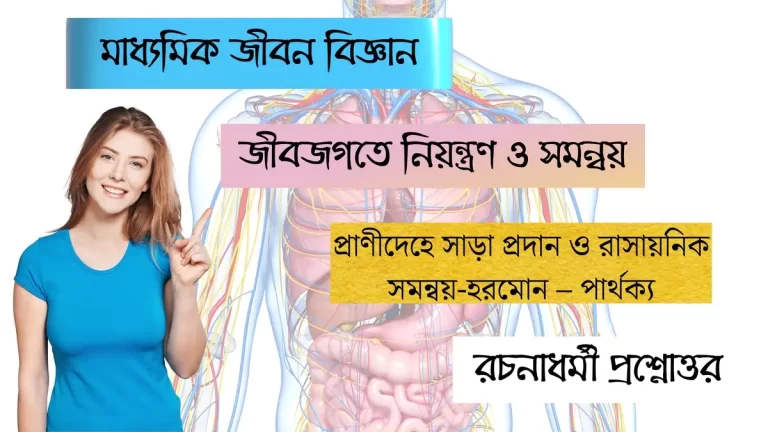 মাধ্যমিক জীবন বিজ্ঞান

জীবজগতে নিয়ন্ত্রণ ও সমন্বয়

প্রাণীদেহে সাড়া প্রদান ও রাসায়নিক সমন্বয়-হরমোন – পার্থক্য

রচনাধর্মী প্রশ্নোত্তর